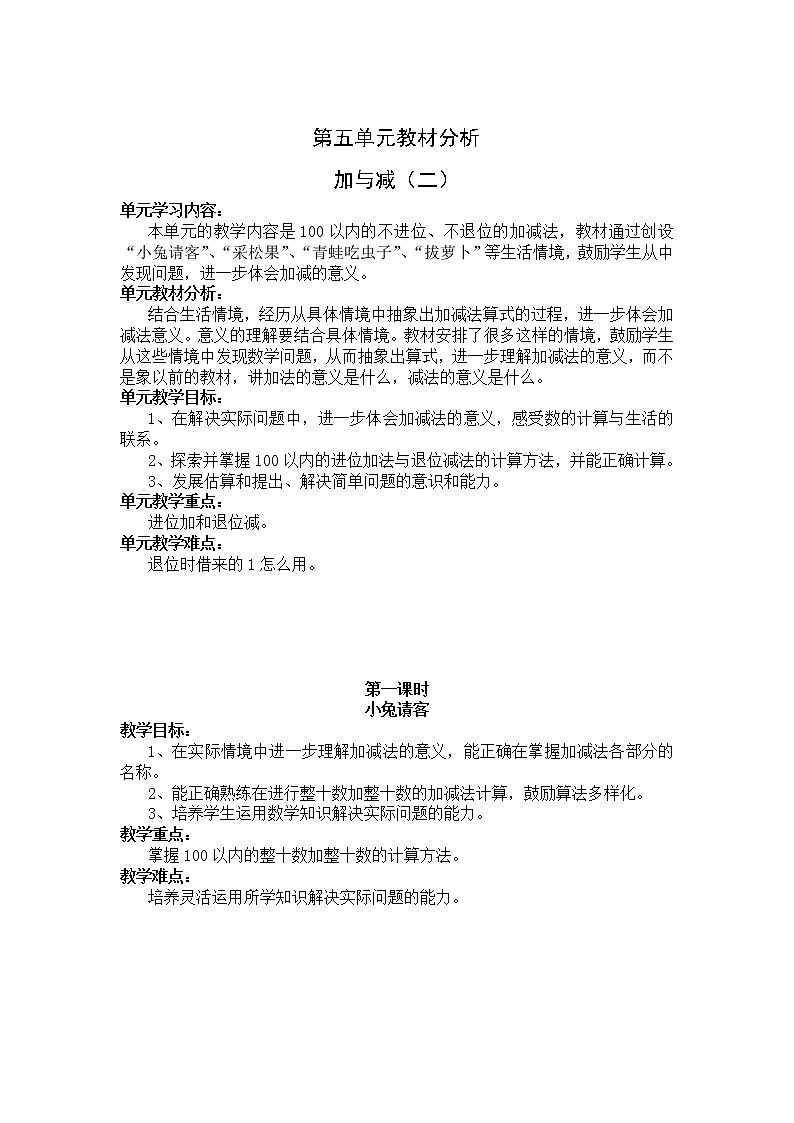 第五单元教材分析

加与减（二）

单元学习内容：

本单元的教学内容是100以内的不进位、不退位的加减法，教材通过创设“小兔请客”、“采松果”、“青蛙吃虫子”、“拔萝卜”等生活情境，鼓励学生从中发现问题，进一步体会加减的意义。

单元教材分析：

结合生活情境，经历从具体情境中抽象出加减法算式的过程，进一步体会加减法意义。意义的理解要结合具体情境。教材安排了很多这样的情境，鼓励学生从这些情境中发现数学问题，从而抽象出算式，进一步理解加减法的意义，而不是象以前的教材，讲加法的意义是什么，减法的意义是什么。

单元教学目标：

1、在解决实际问题中，进一步体会加减法的意义，感受数的计算与生活的联系。

2、探索并掌握100以内的进位加法与退位减法的计算方法，并能正确计算。

3、发展估算和提出、解决简单问题的意识和能力。

单元教学重点：

进位加和退位减。

单元教学难点：

退位时借来的1怎么用。

第一课时
小兔请客

教学目标：

1、在实际情境中进一步理解加减法的意义，能正确在掌握加减法各部分的名称。

2、能正确熟练在进行整十数加整十数的加减法计算，鼓励算法多样化。

3、培养学生运用数学知识解决实际问题的能力。

教学重点：

掌握100以内的整十数加整十数的计算方法。

教学难点：

培养灵活运用所学知识解决实际问题的能力。